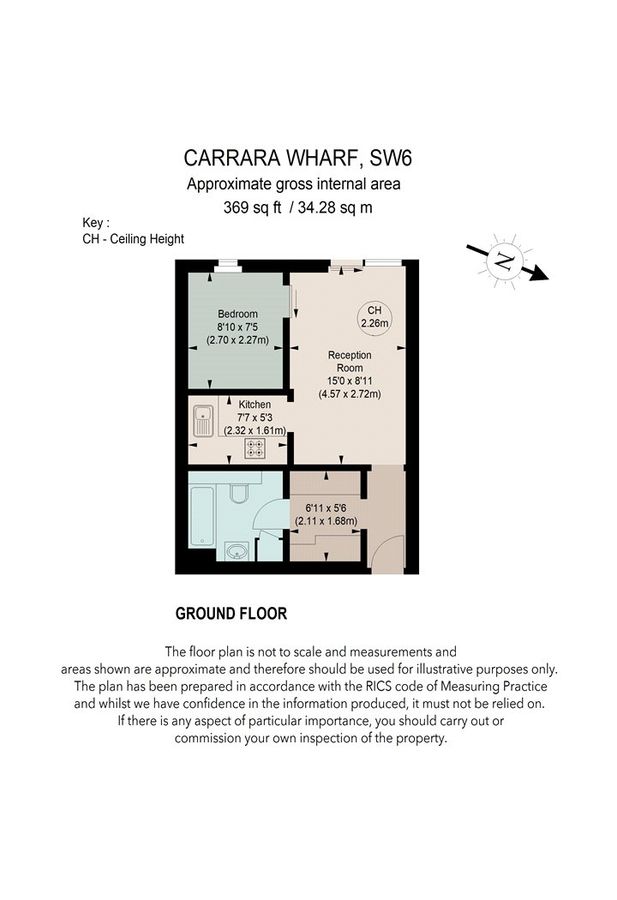 CARRARA WHARF, SW6
Approximate gross internal area
369 sq ft / 34.28 sq m

Key :
CH - Ceiling Height

N

Bedroom
8'10 x 7'5
(2.70 x 2.27m)

CH
2.26m

Reception
Room
15'0 x 8'11
(4.57 x 2.72m)

Kitchen
7'7 x 5'3
(2.32 x 1.61m)

6'11 x 5'6
(2.11 x 1.68m)

GROUND FLOOR

The floor plan is not to scale and measurements and areas shown are approximate and therefore should be used for illustrative purposes only. The plan has been prepared in accordance with the RICS code of Measuring Practice and whilst we have confidence in the information produced, it must not be relied on. If there is any aspect of particular importance, you should carry out or commission your own inspection of the property.